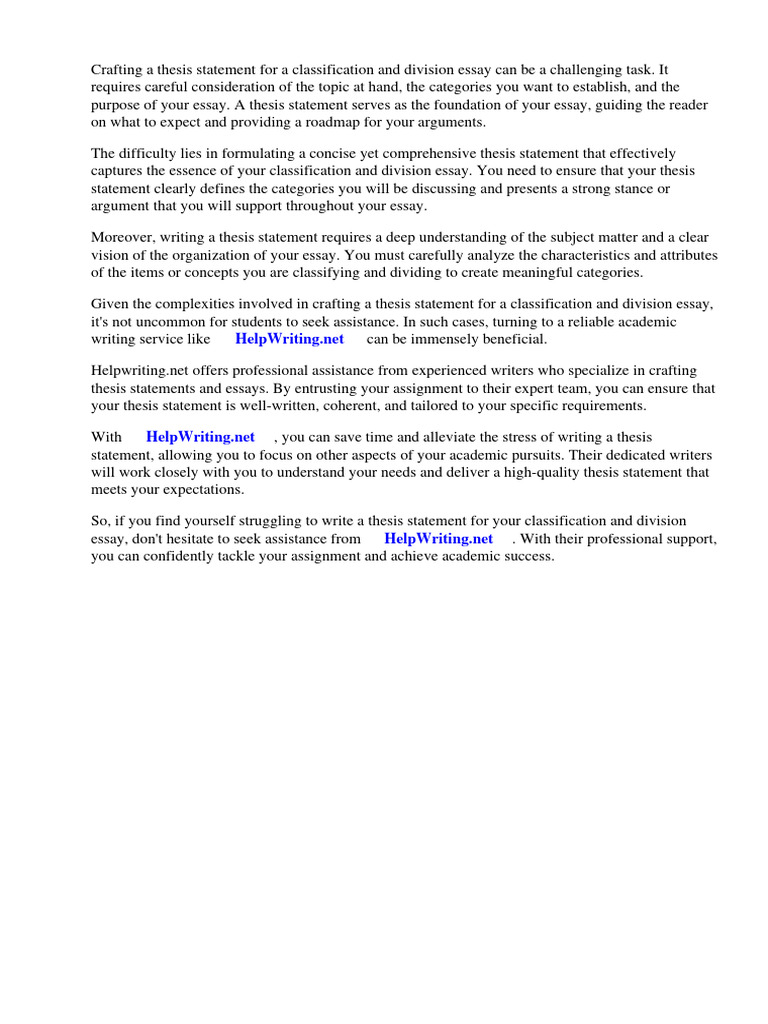 Crafting a thesis statement for a classification and division essay can be a challenging task. It requires careful consideration of the topic at hand, the categories you want to establish, and the purpose of your essay. A thesis statement serves as the foundation of your essay, guiding the reader on what to expect and providing a roadmap for your arguments.

The difficulty lies in formulating a concise yet comprehensive thesis statement that effectively captures the essence of your classification and division essay. You need to ensure that your thesis statement clearly defines the categories you will be discussing and presents a strong stance or argument that you will support throughout your essay.

Moreover, writing a thesis statement requires a deep understanding of the subject matter and a clear vision of the organization of your essay. You must carefully analyze the characteristics and attributes of the items or concepts you are classifying and dividing to create meaningful categories.

Given the complexities involved in crafting a thesis statement for a classification and division essay, it's not uncommon for students to seek assistance. In such cases, turning to a reliable academic writing service like HelpWriting.net can be immensely beneficial.

Helpwriting.net offers professional assistance from experienced writers who specialize in crafting thesis statements and essays. By entrusting your assignment to their expert team, you can ensure that your thesis statement is well-written, coherent, and tailored to your specific requirements.

With HelpWriting.net , you can save time and alleviate the stress of writing a thesis statement, allowing you to focus on other aspects of your academic pursuits. Their dedicated writers will work closely with you to understand your needs and deliver a high-quality thesis statement that meets your expectations.

So, if you find yourself struggling to write a thesis statement for your classification and division essay, don't hesitate to seek assistance from HelpWriting.net . With their professional support, you can confidently tackle your assignment and achieve academic success.